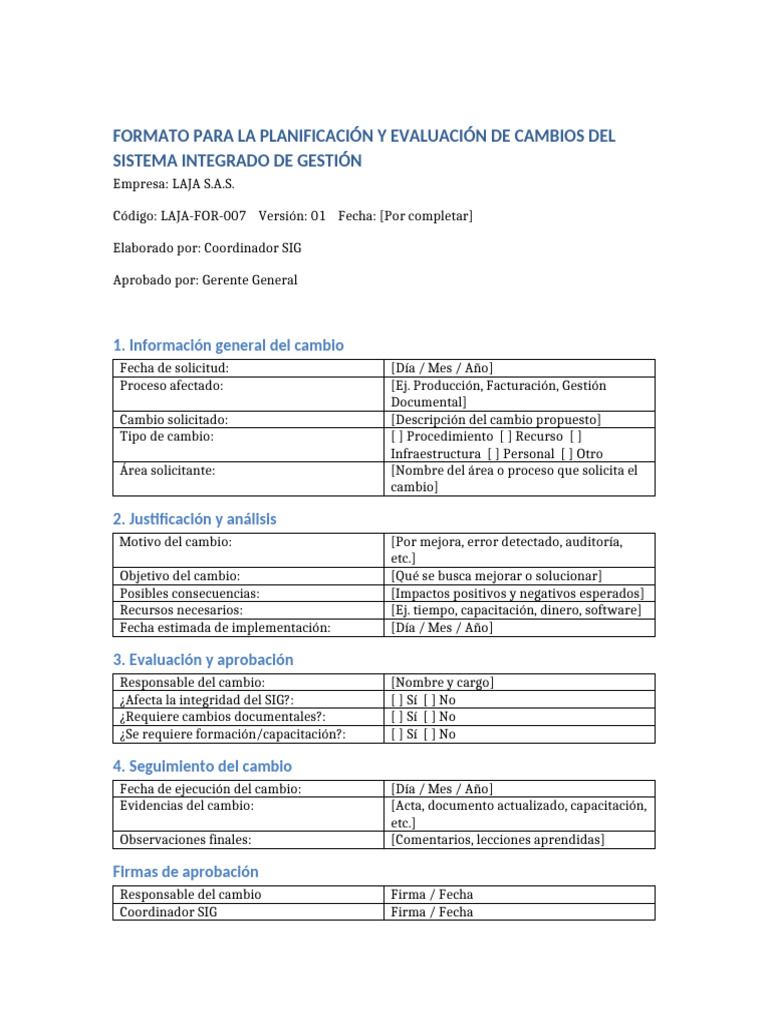 FORMATO PARA LA PLANIFICACIÓN Y EVALUACIÓN DE CAMBIOS DEL SISTEMA INTEGRADO DE GESTIÓN

Empresa: LAJA S.A.S.

Código: LAJA-FOR-007 Versión: 01 Fecha: [Por completar]

Elaborado por: Coordinador SIG

Aprobado por: Gerente General

1. Información general del cambio

| Fecha de solicitud: | [Día / Mes / Año] |
|---|---|
| Proceso afectado: | [Ej. Producción, Facturación, Gestión Documental] |
| Cambio solicitado: | [Descripción del cambio propuesto] |
| Tipo de cambio: | [ ] Procedimiento [ ] Recurso [ ] Infraestructura [ ] Personal [ ] Otro |
| Área solicitante: | [Nombre del área o proceso que solicita el cambio] |

2. Justificación y análisis

| Motivo del cambio: | [Por mejora, error detectado, auditoría, etc.] |
|---|---|
| Objetivo del cambio: | [Qué se busca mejorar o solucionar] |
| Posibles consecuencias: | [Impactos positivos y negativos esperados] |
| Recursos necesarios: | [Ej. tiempo, capacitación, dinero, software] |
| Fecha estimada de implementación: | [Día / Mes / Año] |

3. Evaluación y aprobación

| Responsable del cambio: | [Nombre y cargo] |
|---|---|
| ¿Afecta la integridad del SIG?: | [ ] Sí [ ] No |
| ¿Requiere cambios documentales?: | [ ] Sí [ ] No |
| ¿Se requiere formación/capacitación?: | [ ] Sí [ ] No |

4. Seguimiento del cambio

| Fecha de ejecución del cambio: | [Día / Mes / Año] |
|---|---|
| Evidencias del cambio: | [Acta, documento actualizado, capacitación, etc.] |
| Observaciones finales: | [Comentarios, lecciones aprendidas] |

Firmas de aprobación

| Responsable del cambio | Firma / Fecha |
|---|---|
| Coordinador SIG | Firma / Fecha |